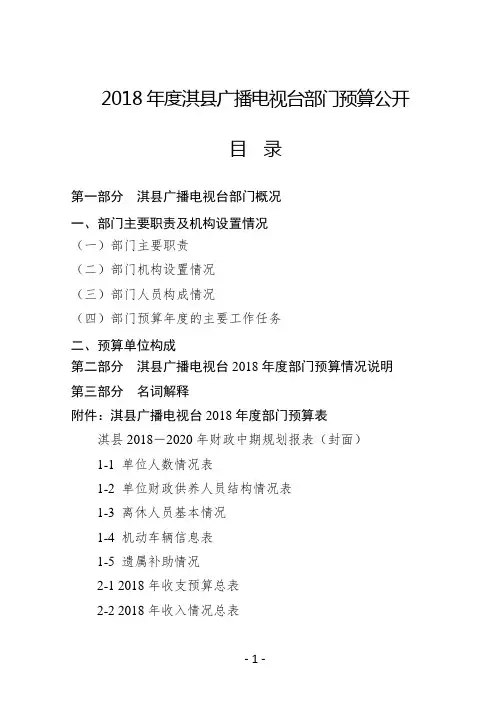 2018 年度淇县广播电视台部门预算公开

目 录

第一部分 淇县广播电视台部门概况

一、部门主要职责及机构设置情况

（一）部门主要职责

（二）部门机构设置情况

（三）部门人员构成情况

（四）部门预算年度的主要工作任务

二、预算单位构成

第二部分 淇县广播电视台 2018 年度部门预算情况说明

第三部分 名词解释

附件：淇县广播电视台 2018 年度部门预算表

淇县 2018—2020 年财政中期规划报表（封面）

1-1 单位人数情况表

1-2 单位财政供养人员结构情况表

1-3 离休人员基本情况

1-4 机动车辆信息表

1-5 遗属补助情况

2-1 2018 年收支预算总表

2-2 2018 年收入情况总表

- 1 -